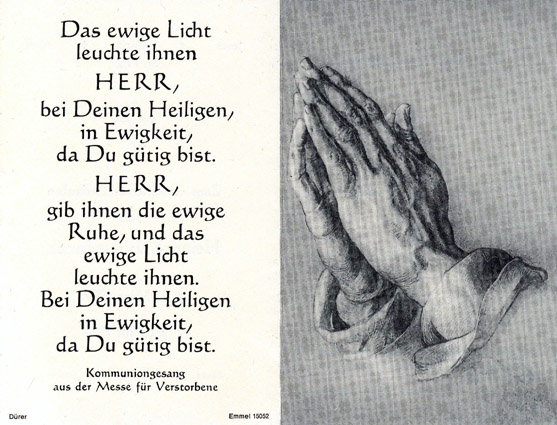 Das ewige Licht leuchte ihnen
HERR,
bei Deinen Heiligen, in Ewigkeit, da Du gütig bist.
HERR,
gib ihnen die ewige Ruhe, und das ewige Licht leuchte ihnen. Bei Deinen Heiligen in Ewigkeit, da Du gütig bist.

Kommuniongesang
aus der Messe für Verstorbene

Dürer

Emmel 15052